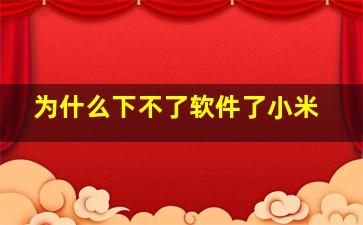 为什么下不了软件了小米